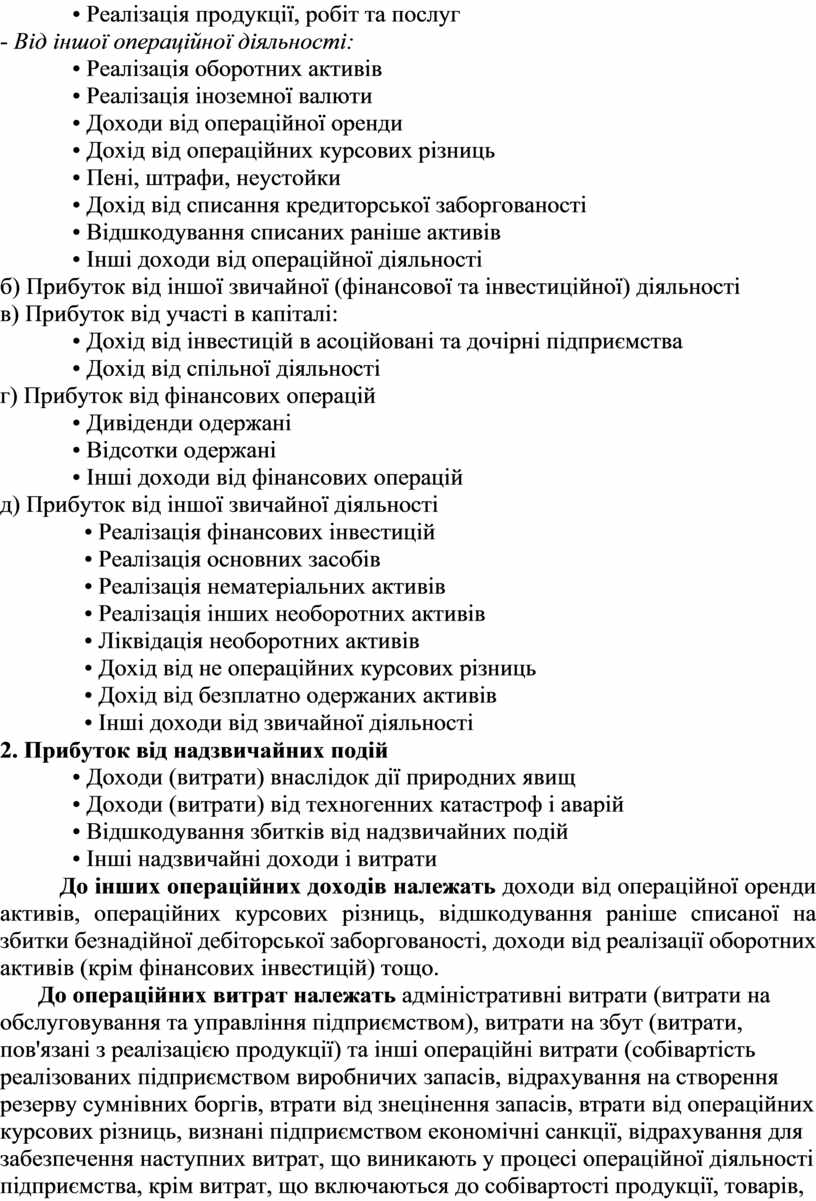 • Реалізація продукції, робіт та послуг
- Від іншої операційної діяльності:
• Реалізація оборотних активів
• Реалізація іноземної валюти
• Доходи від операційної оренди
• Дохід від операційних курсових різниць
• Пені, штрафи, неустойки
• Дохід від списання кредиторської заборгованості
• Відшкодування списаних раніше активів
• Інші доходи від операційної діяльності
б) Прибуток від іншої звичайної (фінансової та інвестиційної) діяльності
в) Прибуток від участі в капіталі:
• Дохід від інвестицій в асоційовані та дочірні підприємства
• Дохід від спільної діяльності
г) Прибуток від фінансових операцій
• Дивіденди одержані
• Відсотки одержані
• Інші доходи від фінансових операцій
д) Прибуток від іншої звичайної діяльності
• Реалізація фінансових інвестицій
• Реалізація основних засобів
• Реалізація нематеріальних активів
• Реалізація інших необоротних активів
• Ліквідація необоротних активів
• Дохід від не операційних курсових різниць
• Дохід від безплатно одержаних активів
• Інші доходи від звичайної діяльності
2. Прибуток від надзвичайних подій
• Доходи (витрати) внаслідок дії природних явищ
• Доходи (витрати) від техногенних катастроф і аварій
• Відшкодування збитків від надзвичайних подій
• Інші надзвичайні доходи і витрати

До інших операційних доходів належать доходи від операційної оренди активів, операційних курсових різниць, відшкодування раніше списаної на збитки безнадійної дебіторської заборгованості, доходи від реалізації оборотних активів (крім фінансових інвестицій) тощо.

До операційних витрат належать адміністративні витрати (витрати на обслуговування та управління підприємством), витрати на збут (витрати, пов'язані з реалізацією продукції) та інші операційні витрати (собівартість реалізованих підприємством виробничих запасів, відрахування на створення резерву сумнівних боргів, втрати від знецінення запасів, втрати від операційних курсових різниць, визнані підприємством економічні санкції, відрахування для забезпечення наступних витрат, що виникають у процесі операційної діяльності підприємства, крім витрат, що включаються до собівартості продукції, товарів,